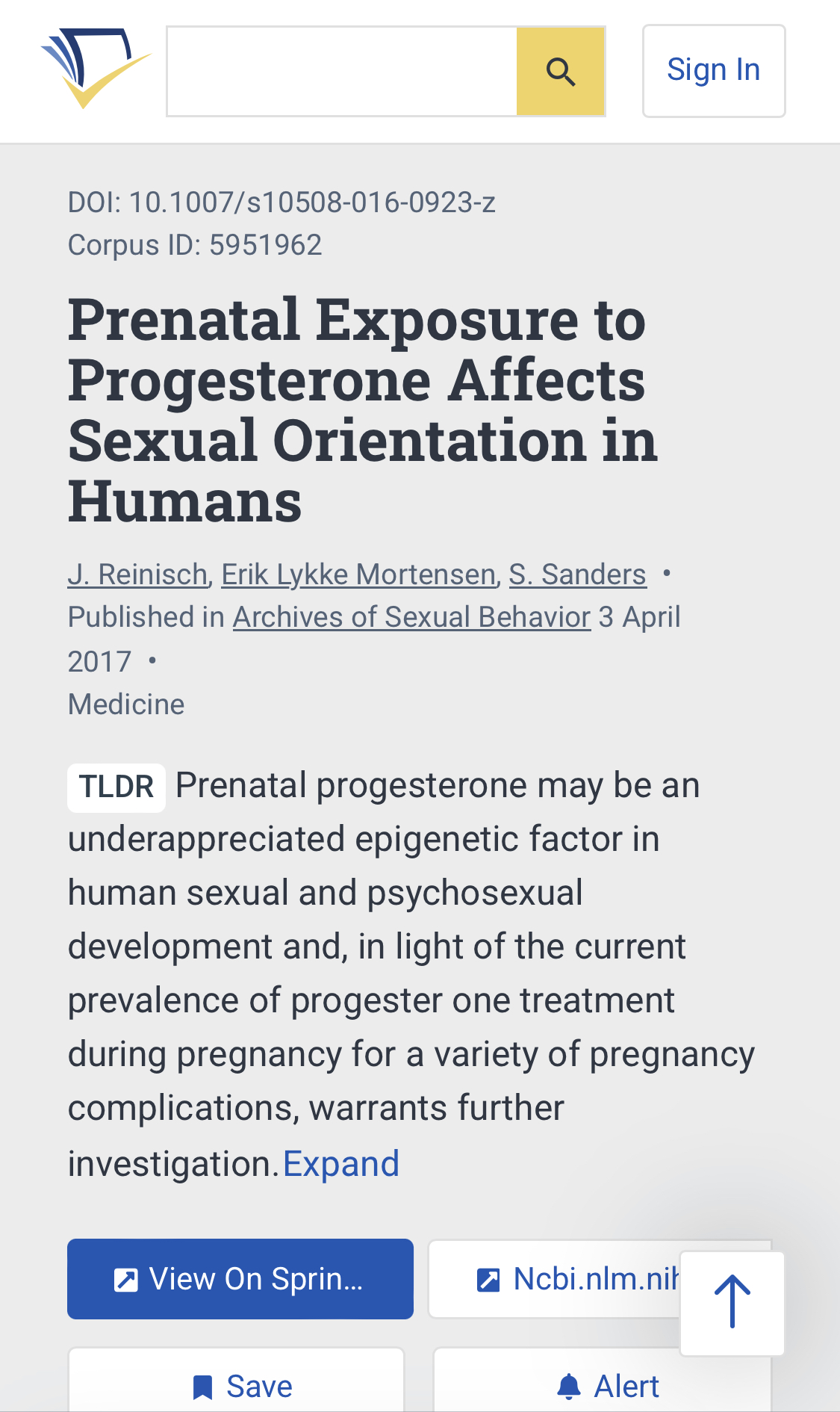 Sign In

DOI: 10.1007/s10508-016-0923-z
Corpus ID: 5951962

Prenatal Exposure to Progesterone Affects Sexual Orientation in Humans

J. Reinisch, Erik Lykke Mortensen, S. Sanders • Published in Archives of Sexual Behavior 3 April 2017 • Medicine

TLDR Prenatal progesterone may be an underappreciated epigenetic factor in human sexual and psychosexual development and, in light of the current prevalence of progester one treatment during pregnancy for a variety of pregnancy complications, warrants further investigation. Expand

View On Sprin...

Ncbi.nlm.nih

Save

Alert